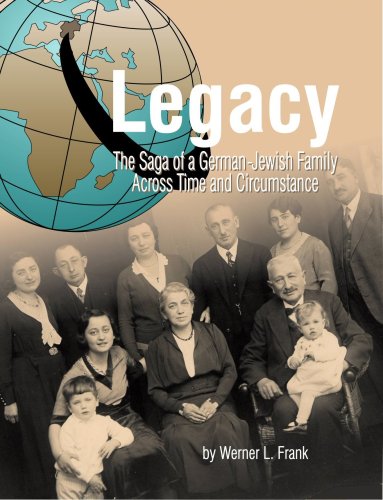 Legacy

The Saga of a German-Jewish Family Across Time and Circumstance

by Werner L. Frank